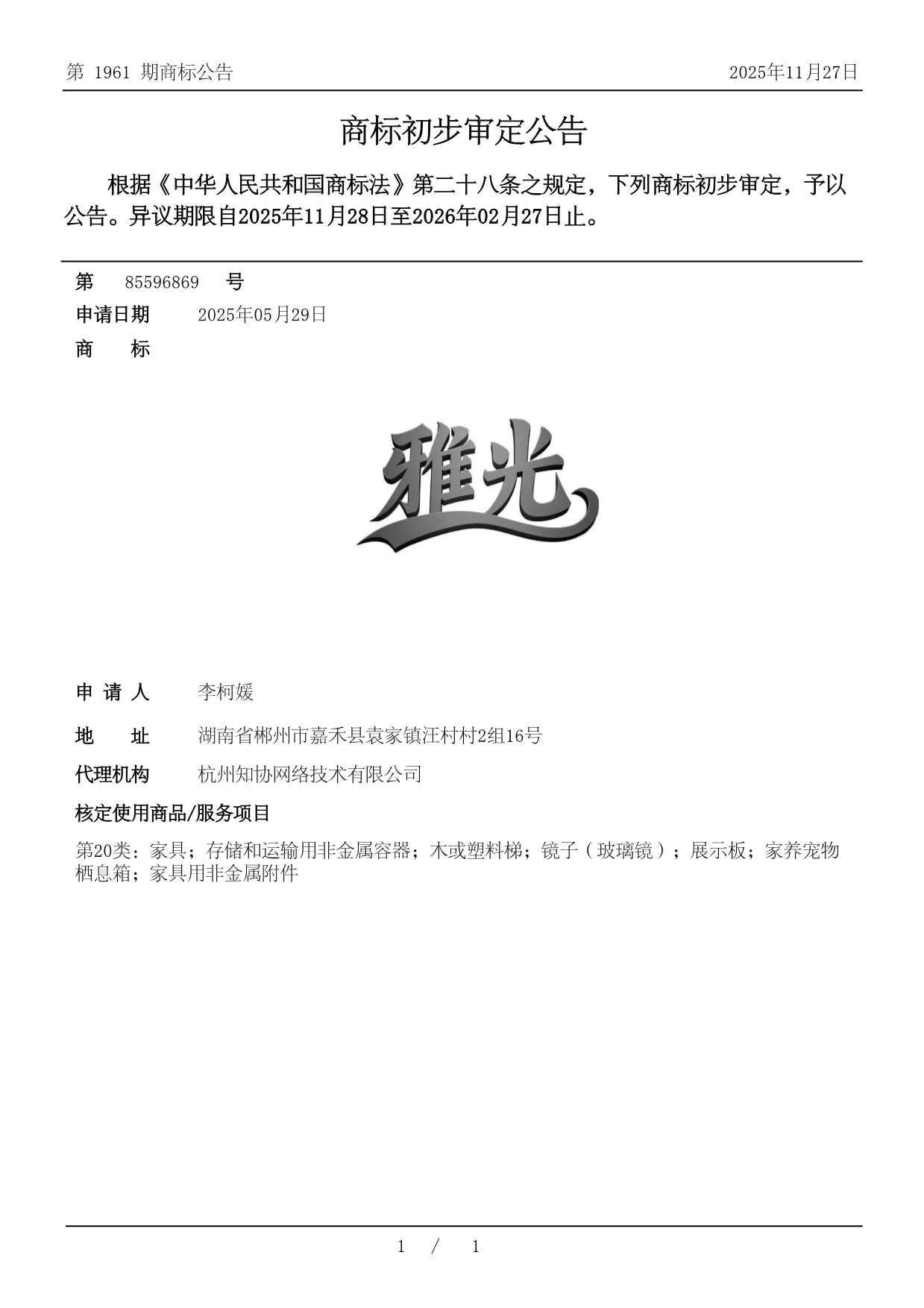 第 1961 期商标公告

2025年11月27日

商标初步审定公告

根据《中华人民共和国商标法》第二十八条之规定，下列商标初步审定，予以公告。异议期限自2025年11月28日至2026年02月27日止。

第 85596869 号

申请日期 2025年05月29日

商 标

雅光

申 请 人 李柯媛

地 址 湖南省郴州市嘉禾县袁家镇汪村村2组16号

代理机构 杭州知协网络技术有限公司

核定使用商品/服务项目

第20类：家具；存储和运输用非金属容器；木或塑料梯；镜子（玻璃镜）；展示板；家养宠物栖息箱；家具用非金属附件

1 / 1